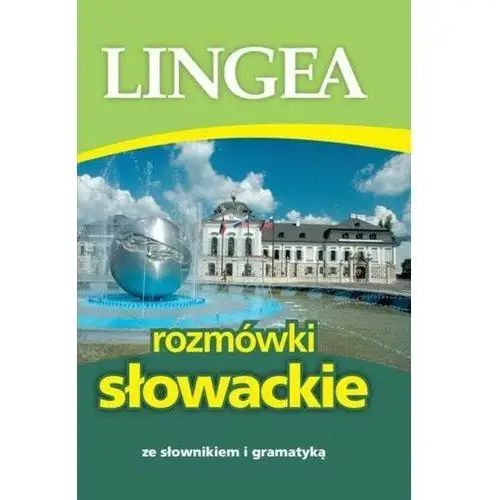 LINGEA

rozmówki
słowackie

ze słownikiem i gramatyką